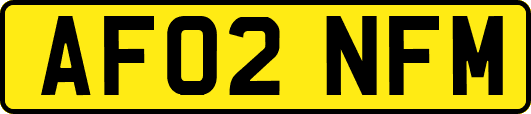 AF02 NFM